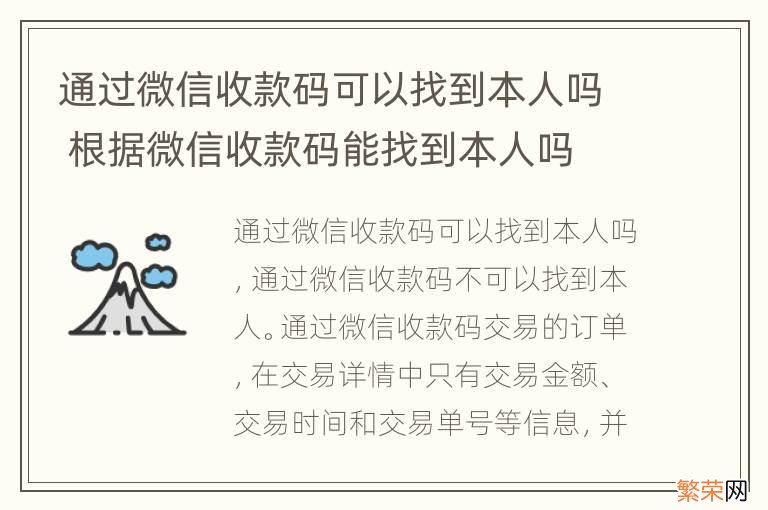 通过微信收款码可以找到本人吗 根据微信收款码能找到本人吗

通过微信收款码可以找到本人吗，通过微信收款码不可以找到本人。通过微信收款码交易的订单，在交易详情中只有交易金额、交易时间和交易单号等信息，并

繁荣网